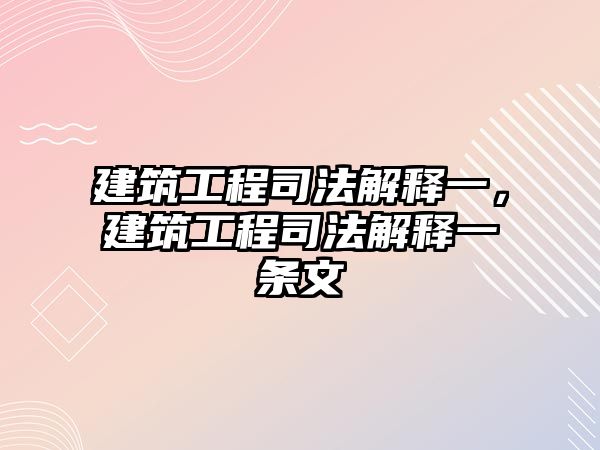 建筑工程司法解释一，建筑工程司法解释一条文